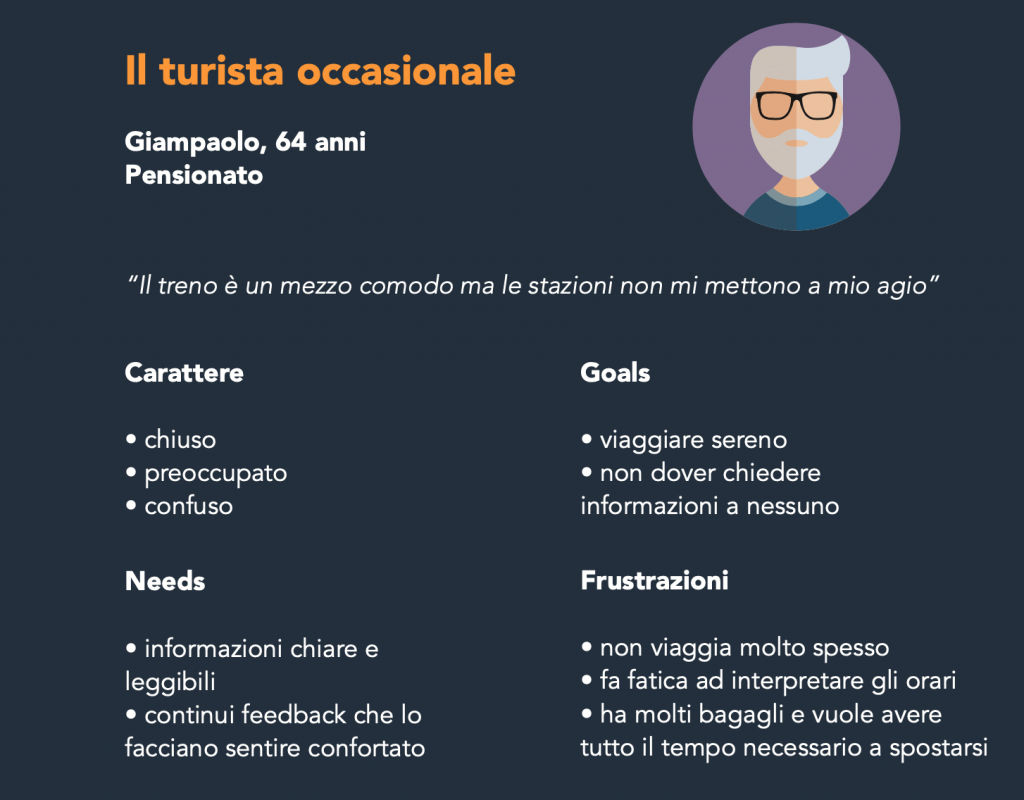 Il turista occasionale

Giampaolo, 64 anni
Pensionato

"Il treno è un mezzo comodo ma le stazioni non mi mettono a mio agio"

Carattere

• chiuso
• preoccupato
• confuso

Needs

• informazioni chiare e leggibili
• continui feedback che lo facciano sentire confortato

Goals

• viaggiare sereno
• non dover chiedere informazioni a nessuno

Frustrazioni

• non viaggia molto spesso
• fa fatica ad interpretare gli orari
• ha molti bagagli e vuole avere tutto il tempo necessario a spostarsi